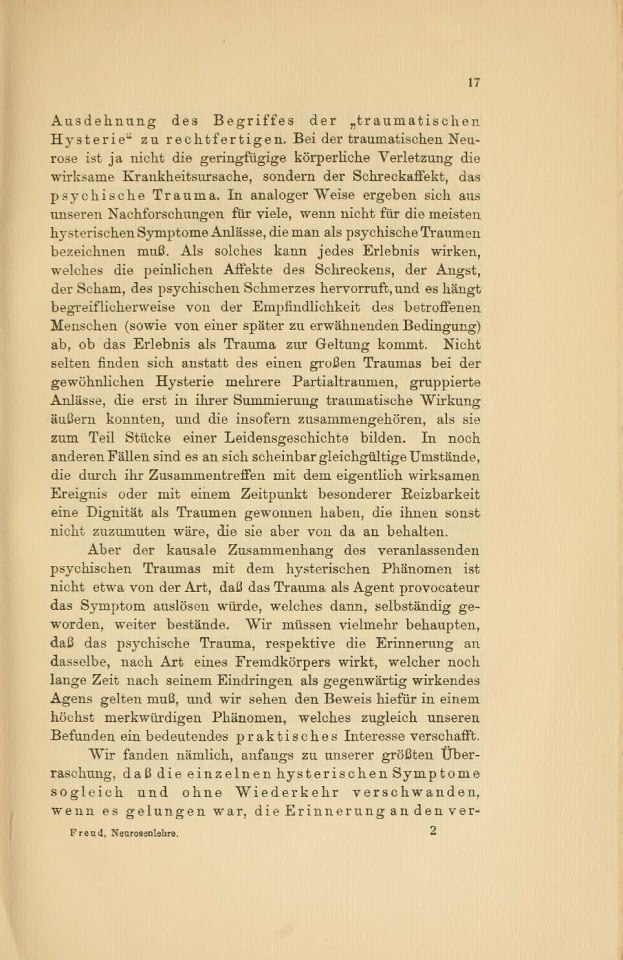 17

Ausdehnung des Begriffes der „traumatischen Hysterie“ zu rechtfertigen. Bei der traumatischen Neurose ist ja nicht die geringfügige körperliche Verletzung die wirksame Krankheitsursache, sondern der Schreckaffekt, das psychische Trauma. In analoger Weise ergeben sich aus unseren Nachforschungen für viele, wenn nicht für die meisten hysterischen Symptome Anlässe, die man als psychische Traumen bezeichnen muß. Als solches kann jedes Erlebnis wirken, welches die peinlichen Affekte des Schreckens, der Angst, der Scham, des psychischen Schmerzes hervorruft, und es hängt begreiflicherweise von der Empfindlichkeit des betroffenen Menschen (sowie von einer später zu erwähnenden Bedingung) ab, ob das Erlebnis als Trauma zur Geltung kommt. Nicht selten finden sich anstatt des einen großen Traumas bei der gewöhnlichen Hysterie mehrere Partialtraumen, gruppierte Anlässe, die erst in ihrer Summierung traumatische Wirkung äußern konnten, und die insofern zusammengehören, als sie zum Teil Stücke einer Leidensgeschichte bilden. In noch anderen Fällen sind es an sich scheinbar gleichgültige Umstände, die durch ihr Zusammentreffen mit dem eigentlich wirksamen Ereignis oder mit einem Zeitpunkt besonderer Reizbarkeit eine Dignität als Traumen gewonnen haben, die ihnen sonst nicht zuzumuten wäre, die sie aber von da an behalten.

Aber der kausale Zusammenhang des veranlassenden psychischen Traumas mit dem hysterischen Phänomen ist nicht etwa von der Art, daß das Trauma als Agent provocateur das Symptom auslösen würde, welches dann, selbständig geworden, weiter bestände. Wir müssen vielmehr behaupten, daß das psychische Trauma, respektive die Erinnerung an dasselbe, nach Art eines Fremdkörpers wirkt, welcher noch lange Zeit nach seinem Eindringen als gegenwärtig wirkendes Agens gelten muß, und wir sehen den Beweis hiefür in einem höchst merkwürdigen Phänomen, welches zugleich unseren Befunden ein bedeutendes praktisches Interesse verschafft.

Wir fanden nämlich, anfangs zu unserer größten Überraschung, daß die einzelnen hysterischen Symptome sogleich und ohne Wiederkehr verschwanden, wenn es gelungen war, die Erinnerung an den ver-

Freud, Neurosenlehre. 2